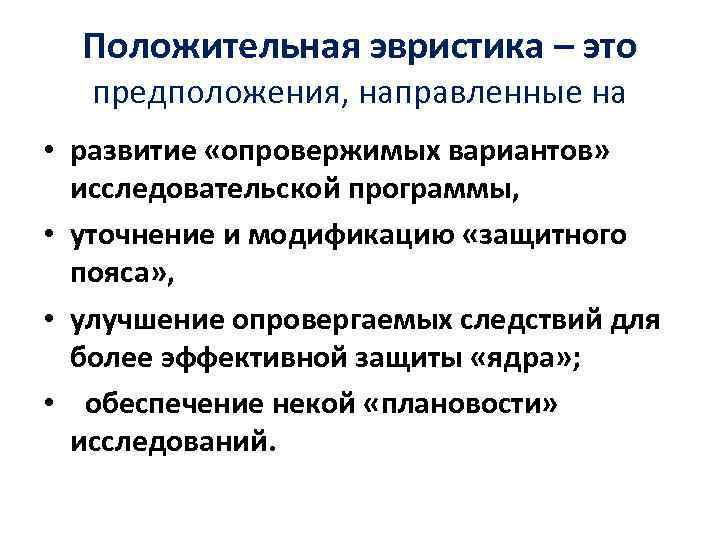 Положительная эвристика – это
предположения, направленные на

• развитие «опровержимых вариантов» исследовательской программы,
• уточнение и модификацию «защитного пояса»,
• улучшение опровергаемых следствий для более эффективной защиты «ядра»;
• обеспечение некой «плановости» исследований.